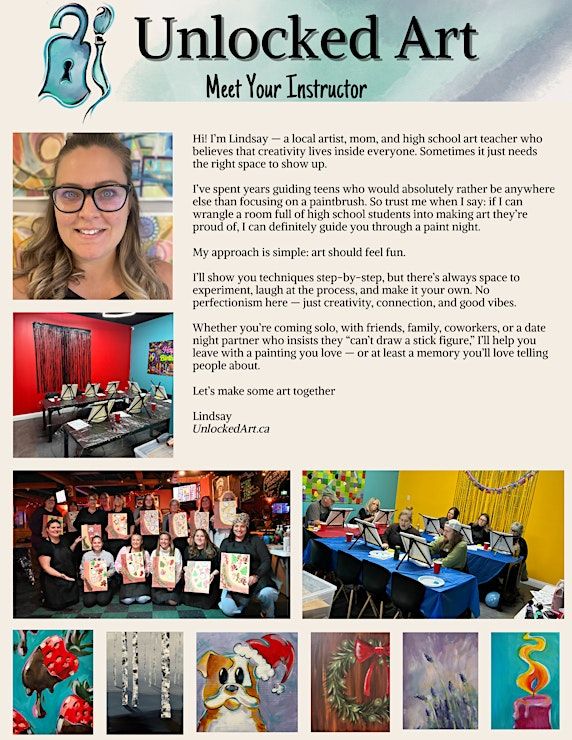 Unlocked Art

Meet Your Instructor

Hi! I'm Lindsay — a local artist, mom, and high school art teacher who believes that creativity lives inside everyone. Sometimes it just needs the right space to show up.

I've spent years guiding teens who would absolutely rather be anywhere else than focusing on a paintbrush. So trust me when I say: if I can wrangle a room full of high school students into making art they're proud of, I can definitely guide you through a paint night.

My approach is simple: art should feel fun.

I'll show you techniques step-by-step, but there's always space to experiment, laugh at the process, and make it your own. No perfectionism here — just creativity, connection, and good vibes.

Whether you're coming solo, with friends, family, coworkers, or a date night partner who insists they "can't draw a stick figure," I'll help you leave with a painting you love — or at least a memory you'll love telling people about.

Let's make some art together

Lindsay
UnlockedArt.ca